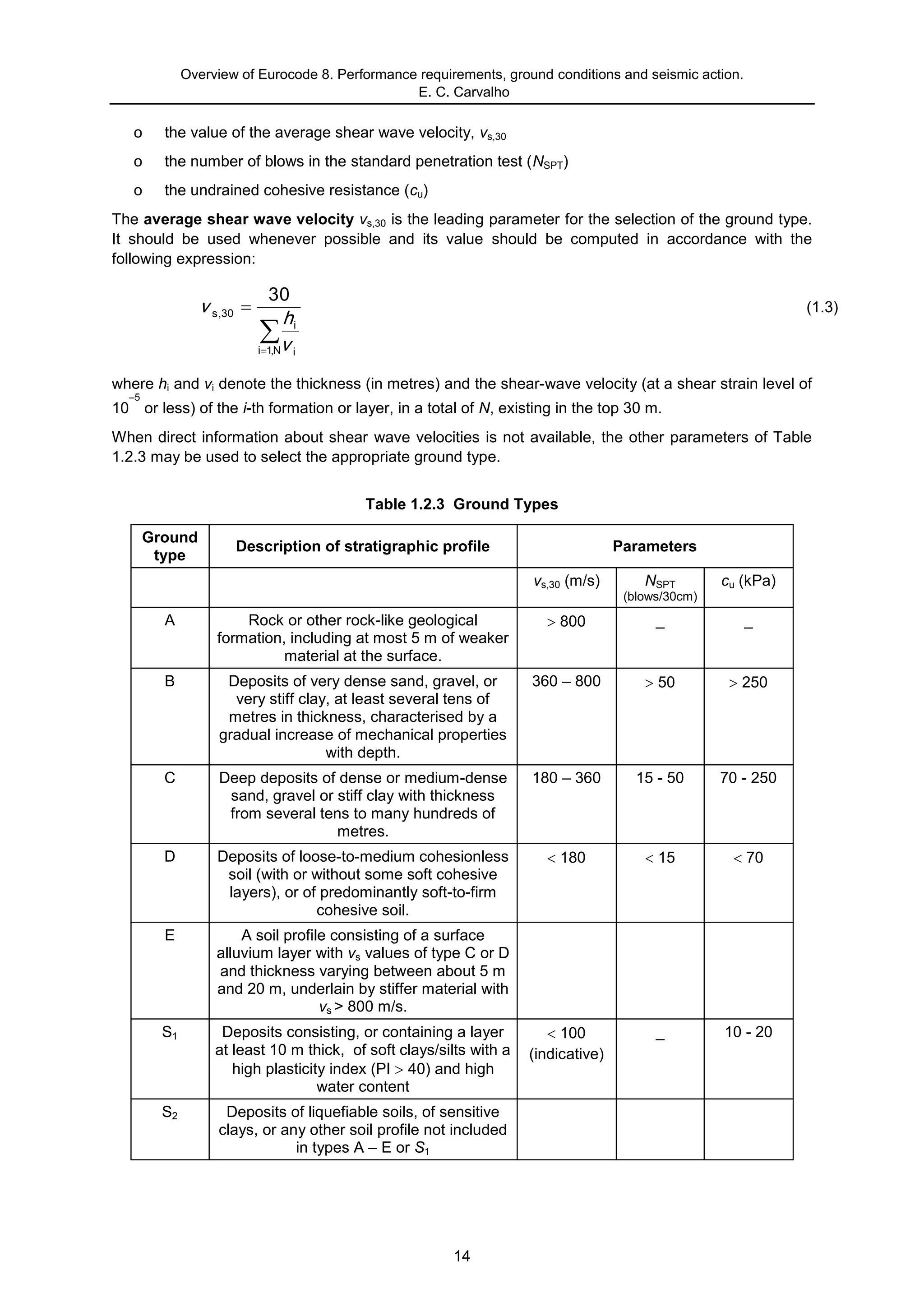 Overview of Eurocode 8. Performance requirements, ground conditions and seismic action.
E. C. Carvalho

o the value of the average shear wave velocity, $v_{s,30}$

o the number of blows in the standard penetration test ($N_{SPT}$)

o the undrained cohesive resistance ($c_u$)

The average shear wave velocity $v_{s,30}$ is the leading parameter for the selection of the ground type. It should be used whenever possible and its value should be computed in accordance with the following expression:

$v_{s,30} = \frac{30}{\sum_{i=1,N} \frac{h_i}{v_i}}$ (1.3)

where $h_i$ and $v_i$ denote the thickness (in metres) and the shear-wave velocity (at a shear strain level of $10^{-5}$ or less) of the i-th formation or layer, in a total of N, existing in the top 30 m.

When direct information about shear wave velocities is not available, the other parameters of Table 1.2.3 may be used to select the appropriate ground type.

Table 1.2.3 Ground Types

| Ground type | Description of stratigraphic profile | Parameters | | |
|---|---|---|---|---|
| | | $v_{s,30}$ (m/s) | $N_{SPT}$ (blows/30cm) | $c_u$ (kPa) |
| A | Rock or other rock-like geological formation, including at most 5 m of weaker material at the surface. | > 800 | – | – |
| B | Deposits of very dense sand, gravel, or very stiff clay, at least several tens of metres in thickness, characterised by a gradual increase of mechanical properties with depth. | 360 – 800 | > 50 | > 250 |
| C | Deep deposits of dense or medium-dense sand, gravel or stiff clay with thickness from several tens to many hundreds of metres. | 180 – 360 | 15 - 50 | 70 - 250 |
| D | Deposits of loose-to-medium cohesionless soil (with or without some soft cohesive layers), or of predominantly soft-to-firm cohesive soil. | < 180 | < 15 | < 70 |
| E | A soil profile consisting of a surface alluvium layer with $v_s$ values of type C or D and thickness varying between about 5 m and 20 m, underlain by stiffer material with $v_s$ > 800 m/s. | | | |
| $S_1$ | Deposits consisting, or containing a layer at least 10 m thick, of soft clays/silts with a high plasticity index (PI > 40) and high water content | < 100 (indicative) | – | 10 - 20 |
| $S_2$ | Deposits of liquefiable soils, of sensitive clays, or any other soil profile not included in types A – E or $S_1$ | | | |

14